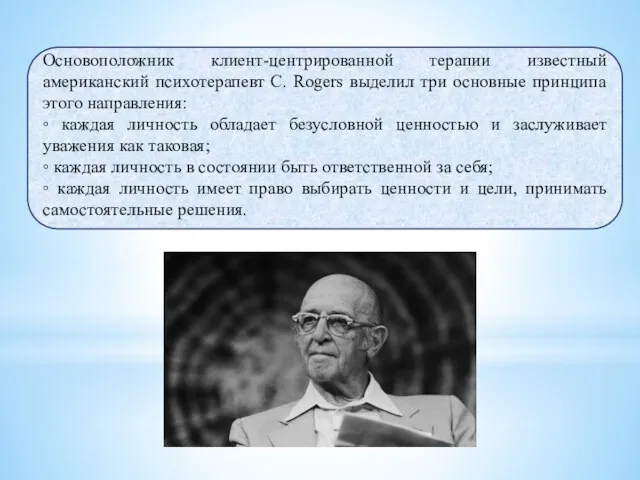 Основоположник клиент-центрированной терапии известный американский психотерапевт C. Rogers выделил три основные принципа этого направления:
◦ каждая личность обладает безусловной ценностью и заслуживает уважения как таковая;
◦ каждая личность в состоянии быть ответственной за себя;
◦ каждая личность имеет право выбирать ценности и цели, принимать самостоятельные решения.